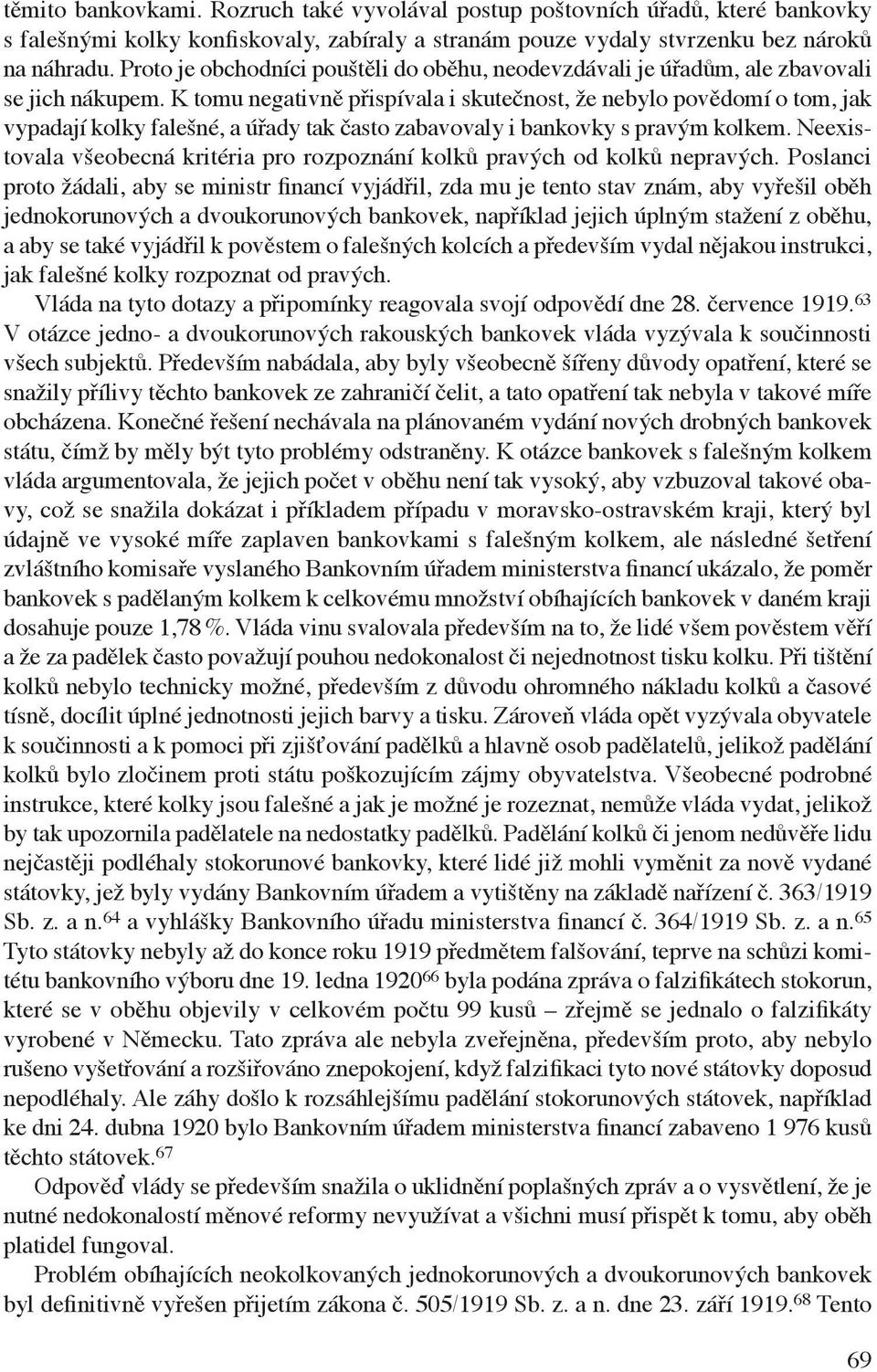 těmito bankovkami. Rozruch také vyvolával postup poštovních úřadů, které bankovky s falešnými kolky konfiskovaly, zabíraly a stranám pouze vydaly stvrzenku bez nároků na náhradu. Proto je obchodníci pouštěli do oběhu, neodevzdávali je úřadům, ale zbavovali se jich nákupem. K tomu negativně přispívala i skutečnost, že nebylo povědomí o tom, jak vypadají kolky falešné, a úřady tak často zabavovaly i bankovky s pravým kolkem. Neexistovala všeobecná kritéria pro rozpoznání kolků pravých od kolků nepravých. Poslanci proto žádali, aby se ministr financí vyjádřil, zda mu je tento stav znám, aby vyřešil oběh jednokorunových a dvoukorunových bankovek, například jejich úplným stažení z oběhu, a aby se také vyjádřil k pověstem o falešných kolcích a především vydal nějakou instrukci, jak falešné kolky rozpoznat od pravých.

Vláda na tyto dotazy a připomínky reagovala svojí odpovědí dne 28. července 1919.$^{63}$ V otázce jedno- a dvoukorunových rakouských bankovek vláda vyzývala k součinnosti všech subjektů. Především nabádala, aby byly všeobecně šířeny důvody opatření, které se snažily přílivy těchto bankovek ze zahraničí čelit, a tato opatření tak nebyla v takové míře obcházena. Konečné řešení nechávala na plánovaném vydání nových drobných bankovek státu, čímž by měly být tyto problémy odstraněny. K otázce bankovek s falešným kolkem vláda argumentovala, že jejich počet v oběhu není tak vysoký, aby vzbuzoval takové obavy, což se snažila dokázat i příkladem případu v moravsko-ostravském kraji, který byl údajně ve vysoké míře zaplaven bankovkami s falešným kolkem, ale následné šetření zvláštního komisaře vyslaného Bankovním úřadem ministerstva financí ukázalo, že poměr bankovek s padělaným kolkem k celkovému množství obíhajících bankovek v daném kraji dosahuje pouze 1,78 %. Vláda vinu svalovala především na to, že lidé všem pověstem věří a že za padělek často považují pouhou nedokonalost či nejednotnost tisku kolku. Při tištění kolků nebylo technicky možné, především z důvodu ohromného nákladu kolků a časové tísně, docílit úplné jednotnosti jejich barvy a tisku. Zároveň vláda opět vyzývala obyvatele k součinnosti a k pomoci při zjišťování padělků a hlavně osob padělatelů, jelikož padělání kolků bylo zločinem proti státu poškozujícím zájmy obyvatelstva. Všeobecné podrobné instrukce, které kolky jsou falešné a jak je možné je rozeznat, nemůže vláda vydat, jelikož by tak upozornila padělatele na nedostatky padělků. Padělání kolků či jenom nedůvěře lidu nejčastěji podléhaly stokorunové bankovky, které lidé již mohli vyměnit za nově vydané státovky, jež byly vydány Bankovním úřadem a vytištěny na základě nařízení č. 363/1919 Sb. z. a n.$^{64}$ a vyhlášky Bankovního úřadu ministerstva financí č. 364/1919 Sb. z. a n.$^{65}$ Tyto státovky nebyly až do konce roku 1919 předmětem falšování, teprve na schůzi komitétu bankovního výboru dne 19. ledna 1920$^{66}$ byla podána zpráva o falzifikátech stokorun, které se v oběhu objevily v celkovém počtu 99 kusů – zřejmě se jednalo o falzifikáty vyrobené v Německu. Tato zpráva ale nebyla zveřejněna, především proto, aby nebylo rušeno vyšetřování a rozšiřováno znepokojení, když falzifikaci tyto nové státovky doposud nepodléhaly. Ale záhy došlo k rozsáhlejšímu padělání stokorunových státovek, například ke dni 24. dubna 1920 bylo Bankovním úřadem ministerstva financí zabaveno 1 976 kusů těchto státovek.$^{67}$

Odpověď vlády se především snažila o uklidnění poplašných zpráv a o vysvětlení, že je nutné nedokonalostí měnové reformy nevyužívat a všichni musí přispět k tomu, aby oběh platidel fungoval.

Problém obíhajících neokolkovaných jednokorunových a dvoukorunových bankovek byl definitivně vyřešen přijetím zákona č. 505/1919 Sb. z. a n. dne 23. září 1919.$^{68}$ Tento

69